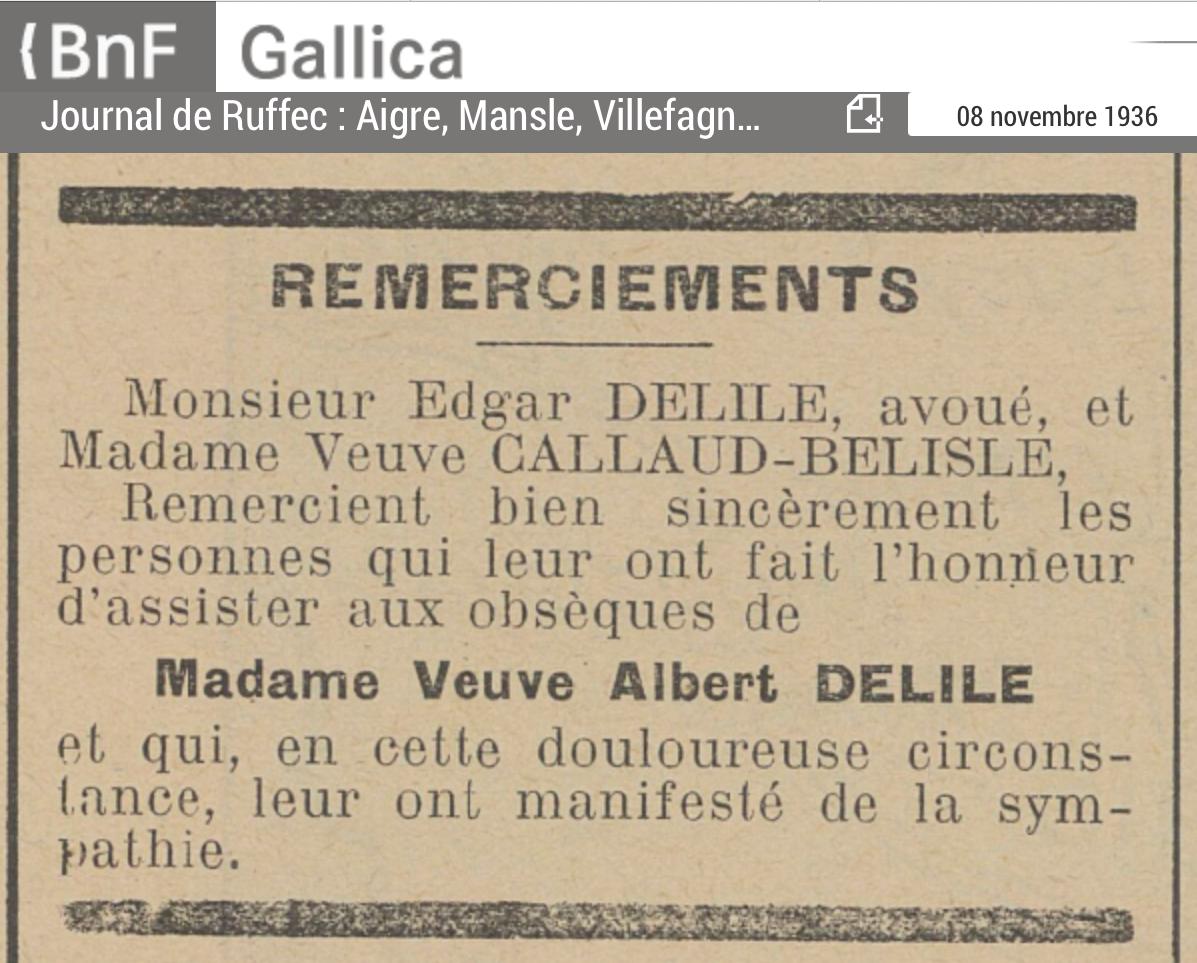 BnF Gallica

Journal de Ruffec : Aigre, Mansle, Villefagn...

08 novembre 1936

REMERCIEMENTS

Monsieur Edgar DELILE, avoué, et Madame Veuve CALLAUD-BELISLE,

Remercient bien sincèrement les personnes qui leur ont fait l'honneur d'assister aux obsèques de

Madame Veuve Albert DELILE

et qui, en cette douloureuse circonstance, leur ont manifesté de la sympathie.